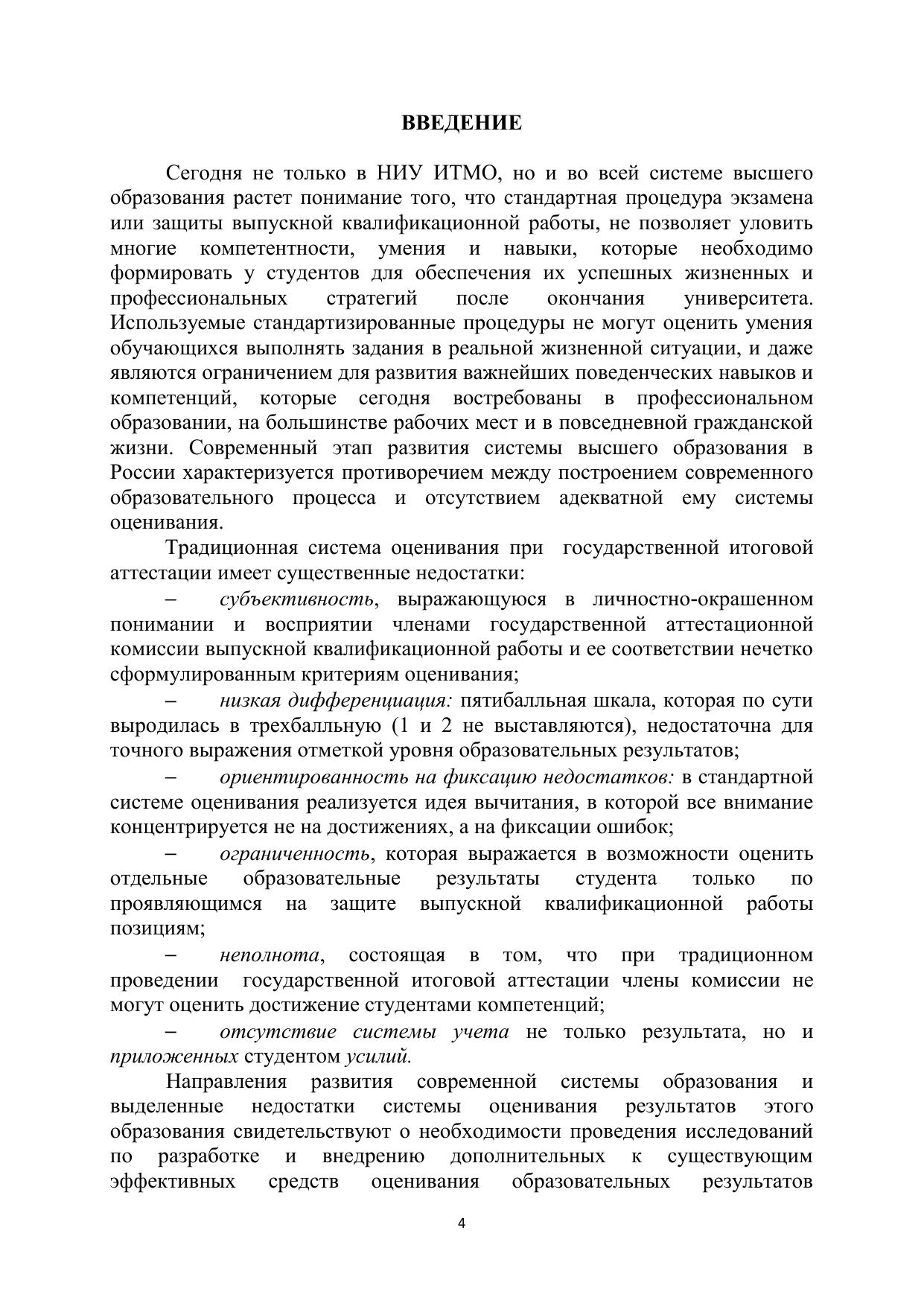 ВВЕДЕНИЕ

Сегодня не только в НИУ ИТМО, но и во всей системе высшего образования растет понимание того, что стандартная процедура экзамена или защиты выпускной квалификационной работы, не позволяет уловить многие компетентности, умения и навыки, которые необходимо формировать у студентов для обеспечения их успешных жизненных и профессиональных стратегий после окончания университета. Используемые стандартизированные процедуры не могут оценить умения обучающихся выполнять задания в реальной жизненной ситуации, и даже являются ограничением для развития важнейших поведенческих навыков и компетенций, которые сегодня востребованы в профессиональном образовании, на большинстве рабочих мест и в повседневной гражданской жизни. Современный этап развития системы высшего образования в России характеризуется противоречием между построением современного образовательного процесса и отсутствием адекватной ему системы оценивания.

Традиционная система оценивания при государственной итоговой аттестации имеет существенные недостатки:

– субъективность, выражающуюся в личностно-окрашенном понимании и восприятии членами государственной аттестационной комиссии выпускной квалификационной работы и ее соответствии нечетко сформулированным критериям оценивания;

– низкая дифференциация: пятибалльная шкала, которая по сути выродилась в трехбалльную (1 и 2 не выставляются), недостаточна для точного выражения отметкой уровня образовательных результатов;

– ориентированность на фиксацию недостатков: в стандартной системе оценивания реализуется идея вычитания, в которой все внимание концентрируется не на достижениях, а на фиксации ошибок;

– ограниченность, которая выражается в возможности оценить отдельные образовательные результаты студента только по проявляющимся на защите выпускной квалификационной работы позициям;

– неполнота, состоящая в том, что при традиционном проведении государственной итоговой аттестации члены комиссии не могут оценить достижение студентами компетенций;

– отсутствие системы учета не только результата, но и приложенных студентом усилий.

Направления развития современной системы образования и выделенные недостатки системы оценивания результатов этого образования свидетельствуют о необходимости проведения исследований по разработке и внедрению дополнительных к существующим эффективных средств оценивания образовательных результатов

4